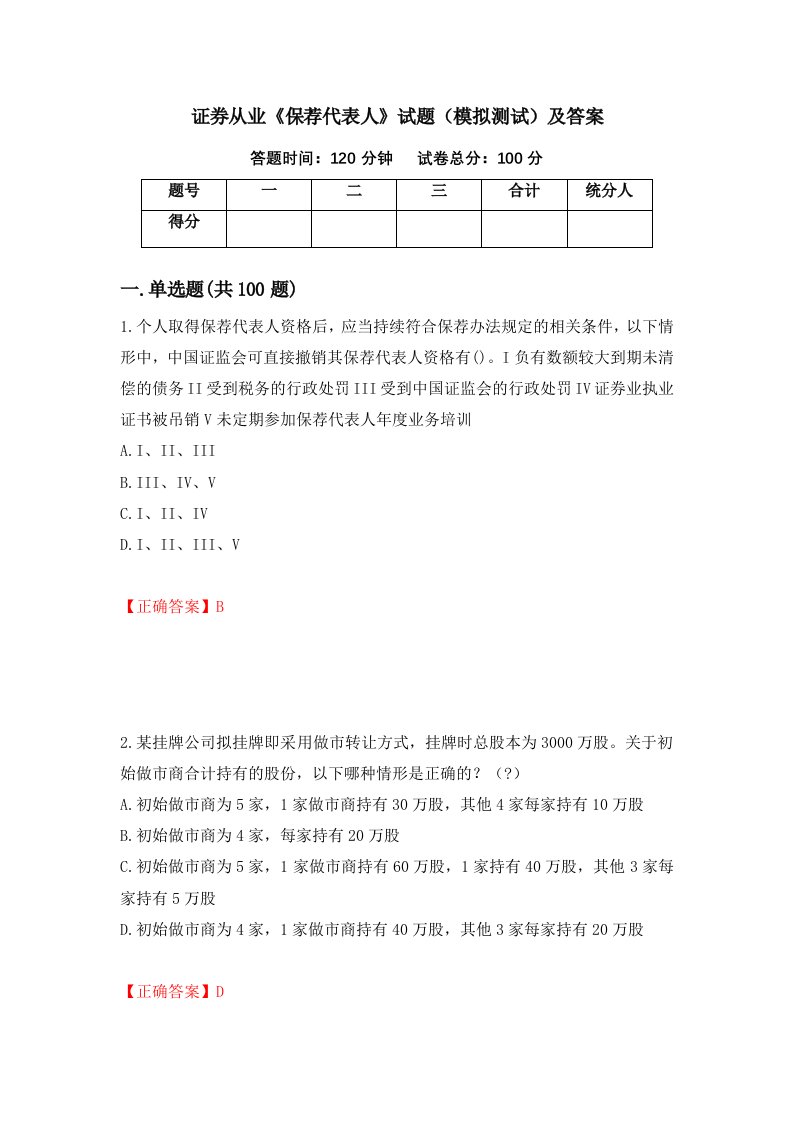 证券从业《保荐代表人》试题（模拟测试）及答案

答题时间：120 分钟　试卷总分：100 分

| 题号 | 一 | 二 | 三 | 合计 | 统分人 |
|---|---|---|---|---|---|
| 得分 |  |  |  |  |  |

一.单选题(共 100 题)

1.个人取得保荐代表人资格后，应当持续符合保荐办法规定的相关条件，以下情形中，中国证监会可直接撤销其保荐代表人资格有()。I 负有数额较大到期未清偿的债务 II 受到税务的行政处罚 III 受到中国证监会的行政处罚 IV 证券业执业证书被吊销 V 未定期参加保荐代表人年度业务培训

A.I、II、III

B.III、IV、V

C.I、II、IV

D.I、II、III、V

【正确答案】B

2.某挂牌公司拟挂牌即采用做市转让方式，挂牌时总股本为 3000 万股。关于初始做市商合计持有的股份，以下哪种情形是正确的？（?）

A.初始做市商为 5 家，1 家做市商持有 30 万股，其他 4 家每家持有 10 万股

B.初始做市商为 4 家，每家持有 20 万股

C.初始做市商为 5 家，1 家做市商持有 60 万股，1 家持有 40 万股，其他 3 家每家持有 5 万股

D.初始做市商为 4 家，1 家做市商持有 40 万股，其他 3 家每家持有 20 万股

【正确答案】D